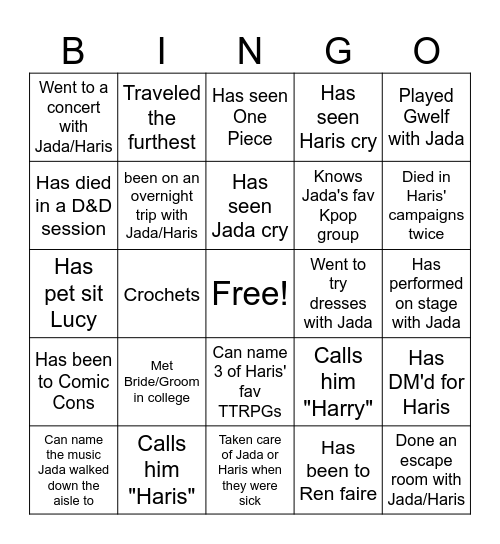 | B | I | N | G | O |
|---|---|---|---|---|
| Went to a concert with Jada/Haris | Traveled the furthest | Has seen One Piece | Has seen Haris cry | Played Gwelf with Jada |
| Has died in a D&D session | been on an overnight trip with Jada/Haris | Has seen Jada cry | Knows Jada's fav Kpop group | Died in Haris' campaigns twice |
| Has pet sit Lucy | Crochets | Free! | Went to try dresses with Jada | Has performed on stage with Jada |
| Has been to Comic Cons | Met Bride/Groom in college | Can name 3 of Haris' fav TTRPGs | Calls him "Harry" | Has DM'd for Haris |
| Can name the music Jada walked down the aisle to | Calls him "Haris" | Taken care of Jada or Haris when they were sick | Has been to Ren faire | Done an escape room with Jada/Haris |